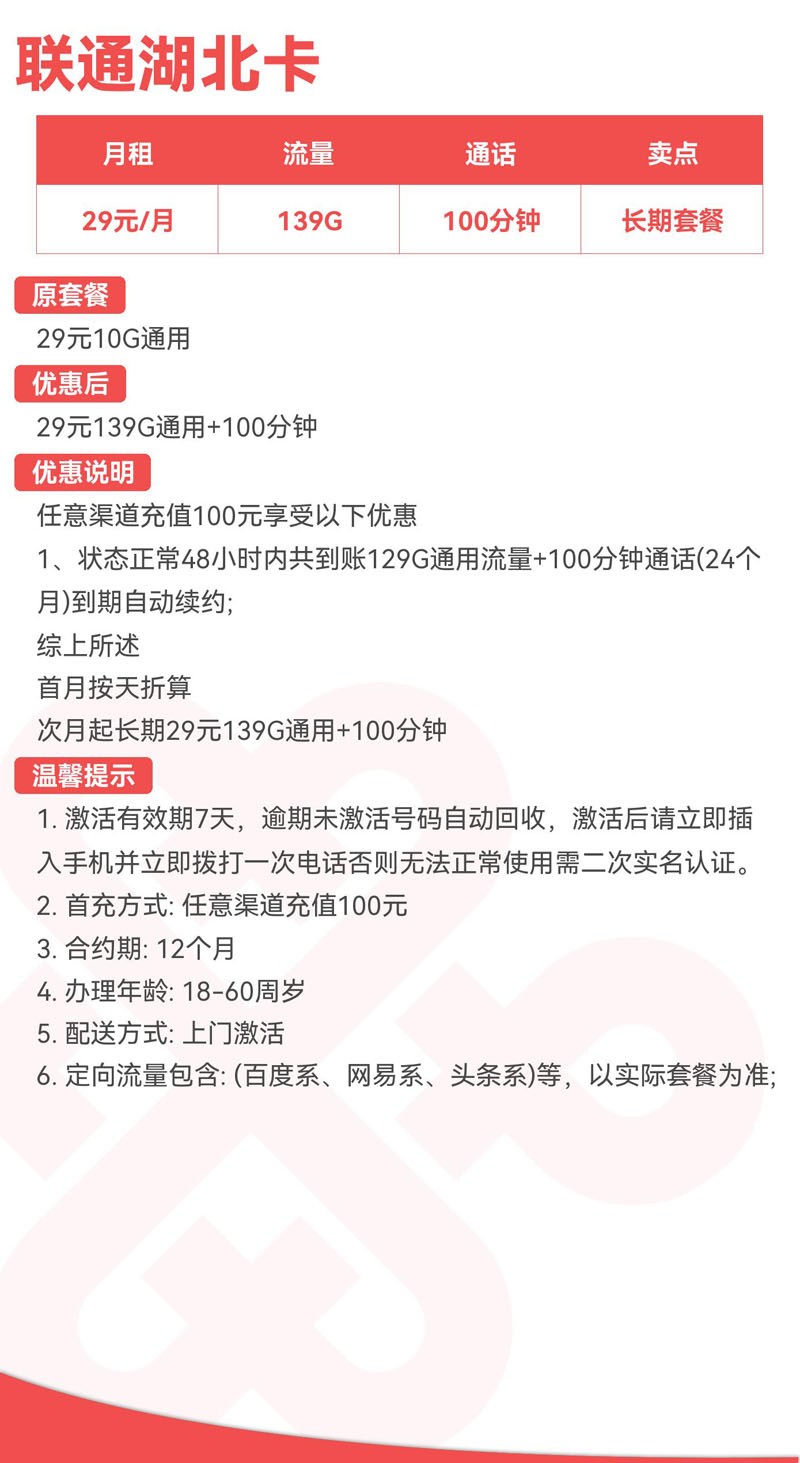 联通湖北卡

| 月租 | 流量 | 通话 | 卖点 |
|---|---|---|---|
| 29元/月 | 139G | 100分钟 | 长期套餐 |

原套餐

29元10G通用

优惠后

29元139G通用+100分钟

优惠说明

任意渠道充值100元享受以下优惠

1、状态正常48小时内共到账129G通用流量+100分钟通话(24个月)到期自动续约;

综上所述

首月按天折算

次月起长期29元139G通用+100分钟

温馨提示

1. 激活有效期7天，逾期未激活号码自动回收，激活后请立即插入手机并立即拨打一次电话否则无法正常使用需二次实名认证。

2. 首充方式: 任意渠道充值100元

3. 合约期: 12个月

4. 办理年龄: 18-60周岁

5. 配送方式: 上门激活

6. 定向流量包含: (百度系、网易系、头条系)等，以实际套餐为准;